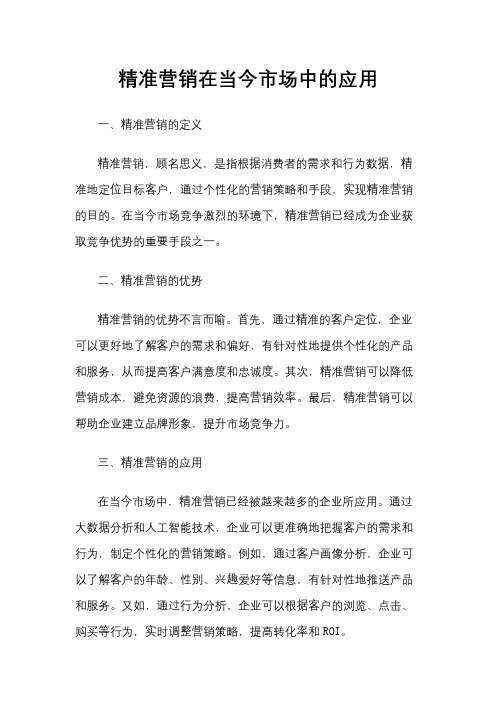 精准营销在当今市场中的应用

一、精准营销的定义

精准营销，顾名思义，是指根据消费者的需求和行为数据，精准地定位目标客户，通过个性化的营销策略和手段，实现精准营销的目的。在当今市场竞争激烈的环境下，精准营销已经成为企业获取竞争优势的重要手段之一。

二、精准营销的优势

精准营销的优势不言而喻。首先，通过精准的客户定位，企业可以更好地了解客户的需求和偏好，有针对性地提供个性化的产品和服务，从而提高客户满意度和忠诚度。其次，精准营销可以降低营销成本，避免资源的浪费，提高营销效率。最后，精准营销可以帮助企业建立品牌形象，提升市场竞争力。

三、精准营销的应用

在当今市场中，精准营销已经被越来越多的企业所应用。通过大数据分析和人工智能技术，企业可以更准确地把握客户的需求和行为，制定个性化的营销策略。例如，通过客户画像分析，企业可以了解客户的年龄、性别、兴趣爱好等信息，有针对性地推送产品和服务。又如，通过行为分析，企业可以根据客户的浏览、点击、购买等行为，实时调整营销策略，提高转化率和ROI。